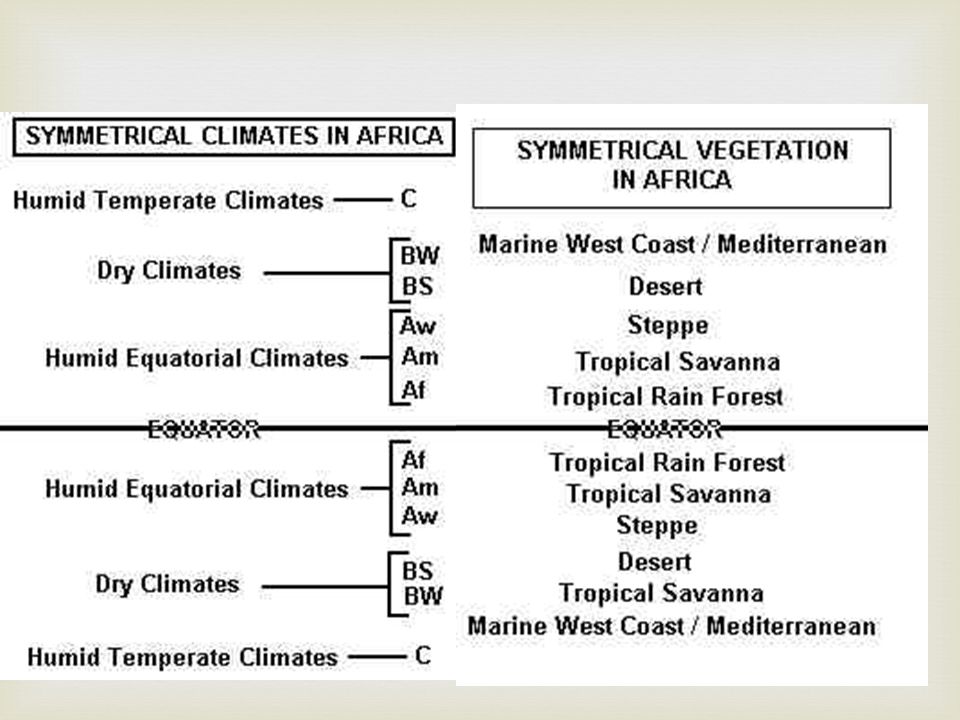 SYMMETRICAL CLIMATES IN AFRICA

Humid Temperate Climates — C

Dry Climates — BW BS

Humid Equatorial Climates — Aw Am Af

EQUATOR

Humid Equatorial Climates — Af Am Aw

Dry Climates — BS BW

Humid Temperate Climates — C

SYMMETRICAL VEGETATION IN AFRICA

Marine West Coast / Mediterranean
Desert
Steppe
Tropical Savanna
Tropical Rain Forest

EQUATOR

Tropical Rain Forest
Tropical Savanna
Steppe
Desert
Tropical Savanna
Marine West Coast / Mediterranean